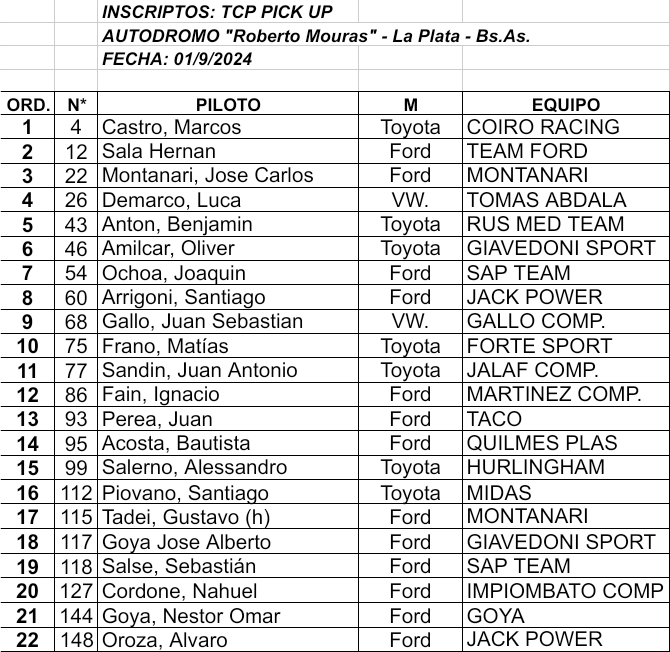 INSCRIPTOS: TCP PICK UP
AUTODROMO "Roberto Mouras" - La Plata - Bs.As.
FECHA: 01/9/2024

| ORD. | N* | PILOTO | M | EQUIPO |
|---|---|---|---|---|
| 1 | 4 | Castro, Marcos | Toyota | COIRO RACING |
| 2 | 12 | Sala Hernan | Ford | TEAM FORD |
| 3 | 22 | Montanari, Jose Carlos | Ford | MONTANARI |
| 4 | 26 | Demarco, Luca | VW. | TOMAS ABDALA |
| 5 | 43 | Anton, Benjamin | Toyota | RUS MED TEAM |
| 6 | 46 | Amilcar, Oliver | Toyota | GIAVEDONI SPORT |
| 7 | 54 | Ochoa, Joaquin | Ford | SAP TEAM |
| 8 | 60 | Arrigoni, Santiago | Ford | JACK POWER |
| 9 | 68 | Gallo, Juan Sebastian | VW. | GALLO COMP. |
| 10 | 75 | Frano, Matías | Toyota | FORTE SPORT |
| 11 | 77 | Sandin, Juan Antonio | Toyota | JALAF COMP. |
| 12 | 86 | Fain, Ignacio | Ford | MARTINEZ COMP. |
| 13 | 93 | Perea, Juan | Ford | TACO |
| 14 | 95 | Acosta, Bautista | Ford | QUILMES PLAS |
| 15 | 99 | Salerno, Alessandro | Toyota | HURLINGHAM |
| 16 | 112 | Piovano, Santiago | Toyota | MIDAS |
| 17 | 115 | Tadei, Gustavo (h) | Ford | MONTANARI |
| 18 | 117 | Goya Jose Alberto | Ford | GIAVEDONI SPORT |
| 19 | 118 | Salse, Sebastián | Ford | SAP TEAM |
| 20 | 127 | Cordone, Nahuel | Ford | IMPIOMBATO COMP |
| 21 | 144 | Goya, Nestor Omar | Ford | GOYA |
| 22 | 148 | Oroza, Alvaro | Ford | JACK POWER |